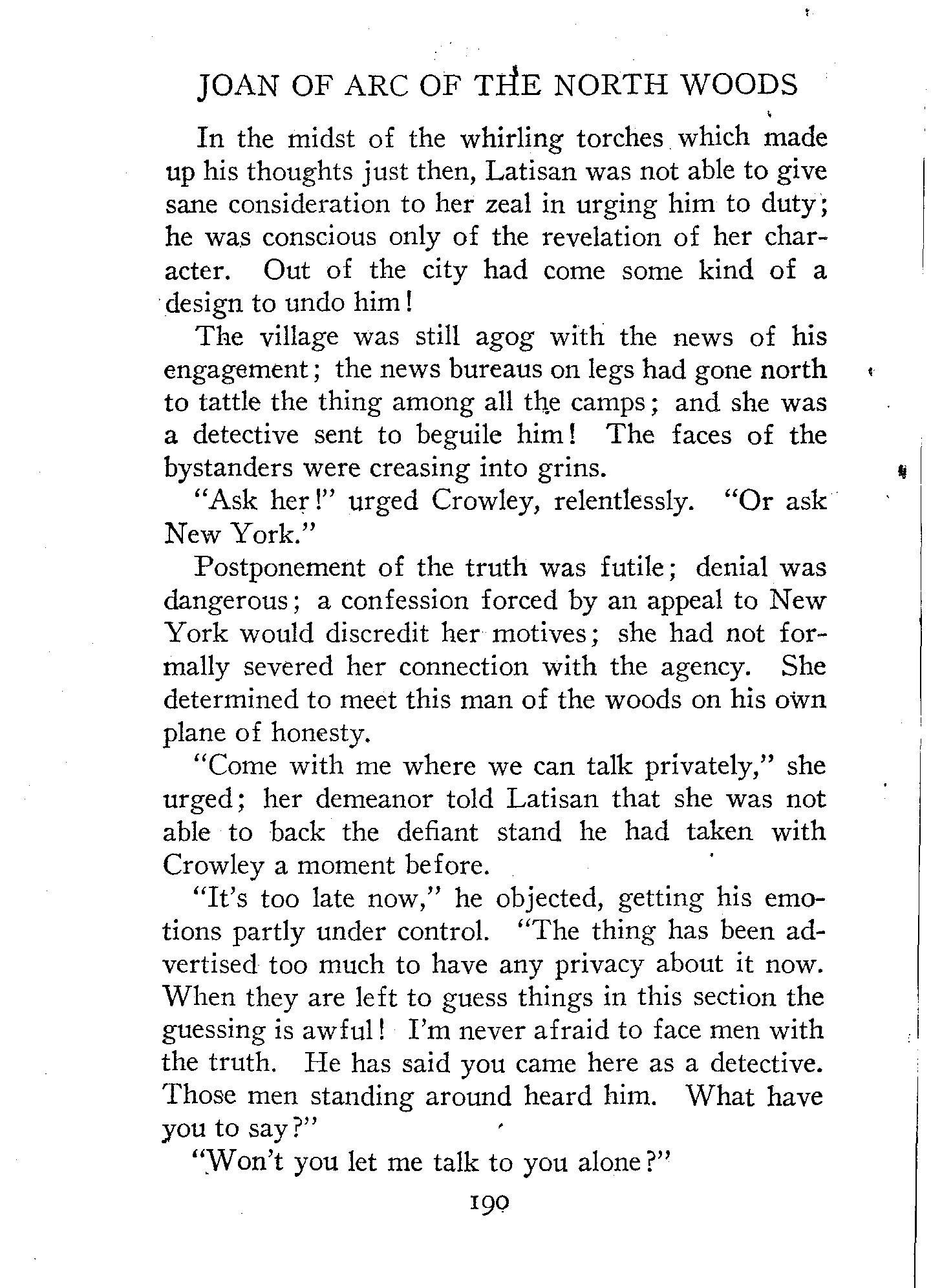 JOAN OF ARC OF THE NORTH WOODS

In the midst of the whirling torches which made up his thoughts just then, Latisan was not able to give sane consideration to her zeal in urging him to duty; he was conscious only of the revelation of her character. Out of the city had come some kind of a design to undo him!

The village was still agog with the news of his engagement; the news bureaus on legs had gone north to tattle the thing among all the camps; and she was a detective sent to beguile him! The faces of the bystanders were creasing into grins.

"Ask her!" urged Crowley, relentlessly. "Or ask New York."

Postponement of the truth was futile; denial was dangerous; a confession forced by an appeal to New York would discredit her motives; she had not formally severed her connection with the agency. She determined to meet this man of the woods on his own plane of honesty.

"Come with me where we can talk privately," she urged; her demeanor told Latisan that she was not able to back the defiant stand he had taken with Crowley a moment before.

"It's too late now," he objected, getting his emotions partly under control. "The thing has been advertised too much to have any privacy about it now. When they are left to guess things in this section the guessing is awful! I'm never afraid to face men with the truth. He has said you came here as a detective. Those men standing around heard him. What have you to say?"

"Won't you let me talk to you alone?"

190